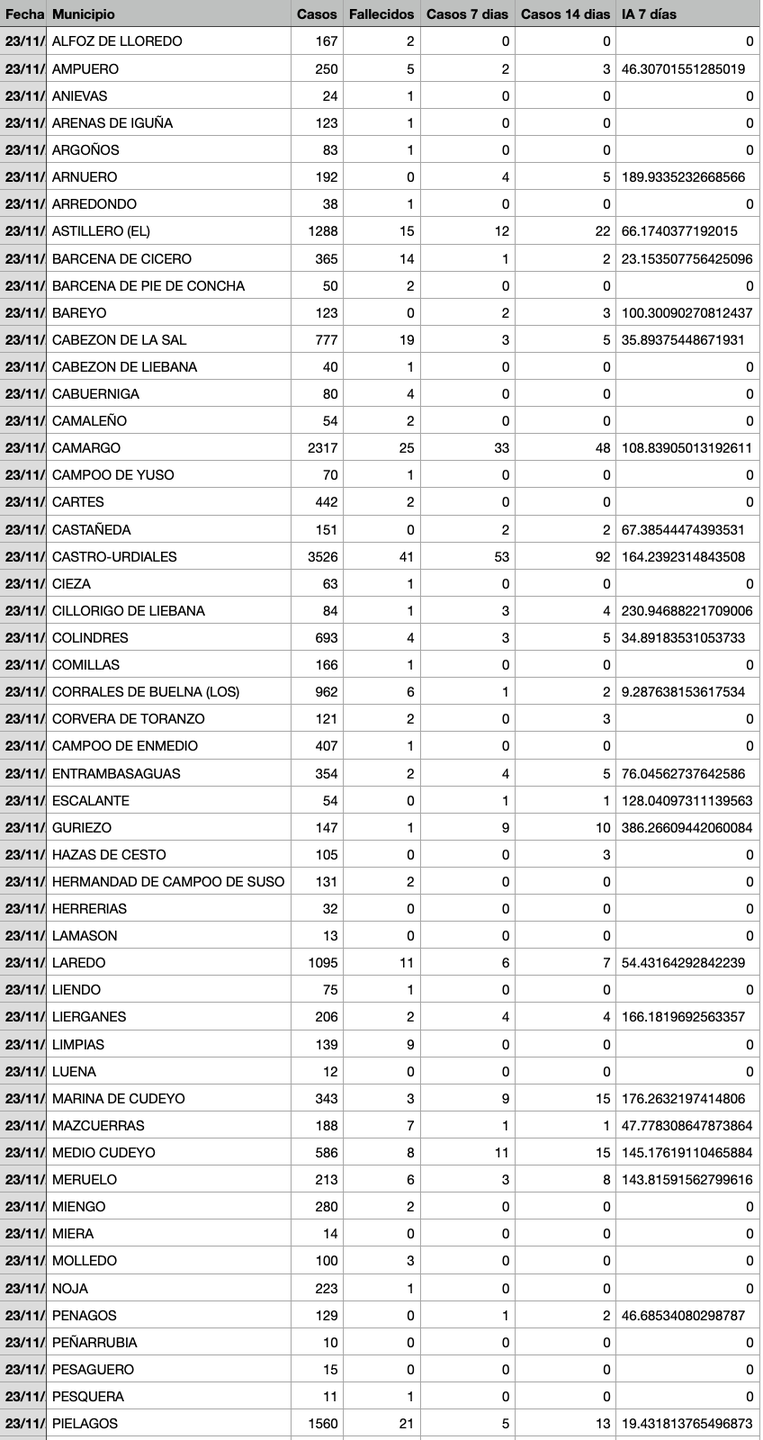 | Fecha | Municipio | Casos | Fallecidos | Casos 7 dias | Casos 14 dias | IA 7 días |
|---|---|---|---|---|---|---|
| 23/11/ | ALFOZ DE LLOREDO | 167 | 2 | 0 | 0 | 0 |
| 23/11/ | AMPUERO | 250 | 5 | 2 | 3 | 46.30701551285019 |
| 23/11/ | ANIEVAS | 24 | 1 | 0 | 0 | 0 |
| 23/11/ | ARENAS DE IGUÑA | 123 | 1 | 0 | 0 | 0 |
| 23/11/ | ARGOÑOS | 83 | 1 | 0 | 0 | 0 |
| 23/11/ | ARNUERO | 192 | 0 | 4 | 5 | 189.9335232668566 |
| 23/11/ | ARREDONDO | 38 | 1 | 0 | 0 | 0 |
| 23/11/ | ASTILLERO (EL) | 1288 | 15 | 12 | 22 | 66.1740377192015 |
| 23/11/ | BARCENA DE CICERO | 365 | 14 | 1 | 2 | 23.153507756425096 |
| 23/11/ | BARCENA DE PIE DE CONCHA | 50 | 2 | 0 | 0 | 0 |
| 23/11/ | BAREYO | 123 | 0 | 2 | 3 | 100.30090270812437 |
| 23/11/ | CABEZON DE LA SAL | 777 | 19 | 3 | 5 | 35.89375448671931 |
| 23/11/ | CABEZON DE LIEBANA | 40 | 1 | 0 | 0 | 0 |
| 23/11/ | CABUERNIGA | 80 | 4 | 0 | 0 | 0 |
| 23/11/ | CAMALEÑO | 54 | 2 | 0 | 0 | 0 |
| 23/11/ | CAMARGO | 2317 | 25 | 33 | 48 | 108.83905013192611 |
| 23/11/ | CAMPOO DE YUSO | 70 | 1 | 0 | 0 | 0 |
| 23/11/ | CARTES | 442 | 2 | 0 | 0 | 0 |
| 23/11/ | CASTAÑEDA | 151 | 0 | 2 | 2 | 67.38544474393531 |
| 23/11/ | CASTRO-URDIALES | 3526 | 41 | 53 | 92 | 164.2392314843508 |
| 23/11/ | CIEZA | 63 | 1 | 0 | 0 | 0 |
| 23/11/ | CILLORIGO DE LIEBANA | 84 | 1 | 3 | 4 | 230.94688221709006 |
| 23/11/ | COLINDRES | 693 | 4 | 3 | 5 | 34.89183531053733 |
| 23/11/ | COMILLAS | 166 | 1 | 0 | 0 | 0 |
| 23/11/ | CORRALES DE BUELNA (LOS) | 962 | 6 | 1 | 2 | 9.287638153617534 |
| 23/11/ | CORVERA DE TORANZO | 121 | 2 | 0 | 3 | 0 |
| 23/11/ | CAMPOO DE ENMEDIO | 407 | 1 | 0 | 0 | 0 |
| 23/11/ | ENTRAMBASAGUAS | 354 | 2 | 4 | 5 | 76.04562737642586 |
| 23/11/ | ESCALANTE | 54 | 0 | 1 | 1 | 128.04097311139563 |
| 23/11/ | GURIEZO | 147 | 1 | 9 | 10 | 386.26609442060084 |
| 23/11/ | HAZAS DE CESTO | 105 | 0 | 0 | 3 | 0 |
| 23/11/ | HERMANDAD DE CAMPOO DE SUSO | 131 | 2 | 0 | 0 | 0 |
| 23/11/ | HERRERIAS | 32 | 0 | 0 | 0 | 0 |
| 23/11/ | LAMASON | 13 | 0 | 0 | 0 | 0 |
| 23/11/ | LAREDO | 1095 | 11 | 6 | 7 | 54.43164292842239 |
| 23/11/ | LIENDO | 75 | 1 | 0 | 0 | 0 |
| 23/11/ | LIERGANES | 206 | 2 | 4 | 4 | 166.1819692563357 |
| 23/11/ | LIMPIAS | 139 | 9 | 0 | 0 | 0 |
| 23/11/ | LUENA | 12 | 0 | 0 | 0 | 0 |
| 23/11/ | MARINA DE CUDEYO | 343 | 3 | 9 | 15 | 176.2632197414806 |
| 23/11/ | MAZCUERRAS | 188 | 7 | 1 | 1 | 47.778308647873864 |
| 23/11/ | MEDIO CUDEYO | 586 | 8 | 11 | 15 | 145.17619110465884 |
| 23/11/ | MERUELO | 213 | 6 | 3 | 8 | 143.81591562799616 |
| 23/11/ | MIENGO | 280 | 2 | 0 | 0 | 0 |
| 23/11/ | MIERA | 14 | 0 | 0 | 0 | 0 |
| 23/11/ | MOLLEDO | 100 | 3 | 0 | 0 | 0 |
| 23/11/ | NOJA | 223 | 1 | 0 | 0 | 0 |
| 23/11/ | PENAGOS | 129 | 0 | 1 | 2 | 46.68534080298787 |
| 23/11/ | PEÑARRUBIA | 10 | 0 | 0 | 0 | 0 |
| 23/11/ | PESAGUERO | 15 | 0 | 0 | 0 | 0 |
| 23/11/ | PESQUERA | 11 | 1 | 0 | 0 | 0 |
| 23/11/ | PIELAGOS | 1560 | 21 | 5 | 13 | 19.431813765496873 |